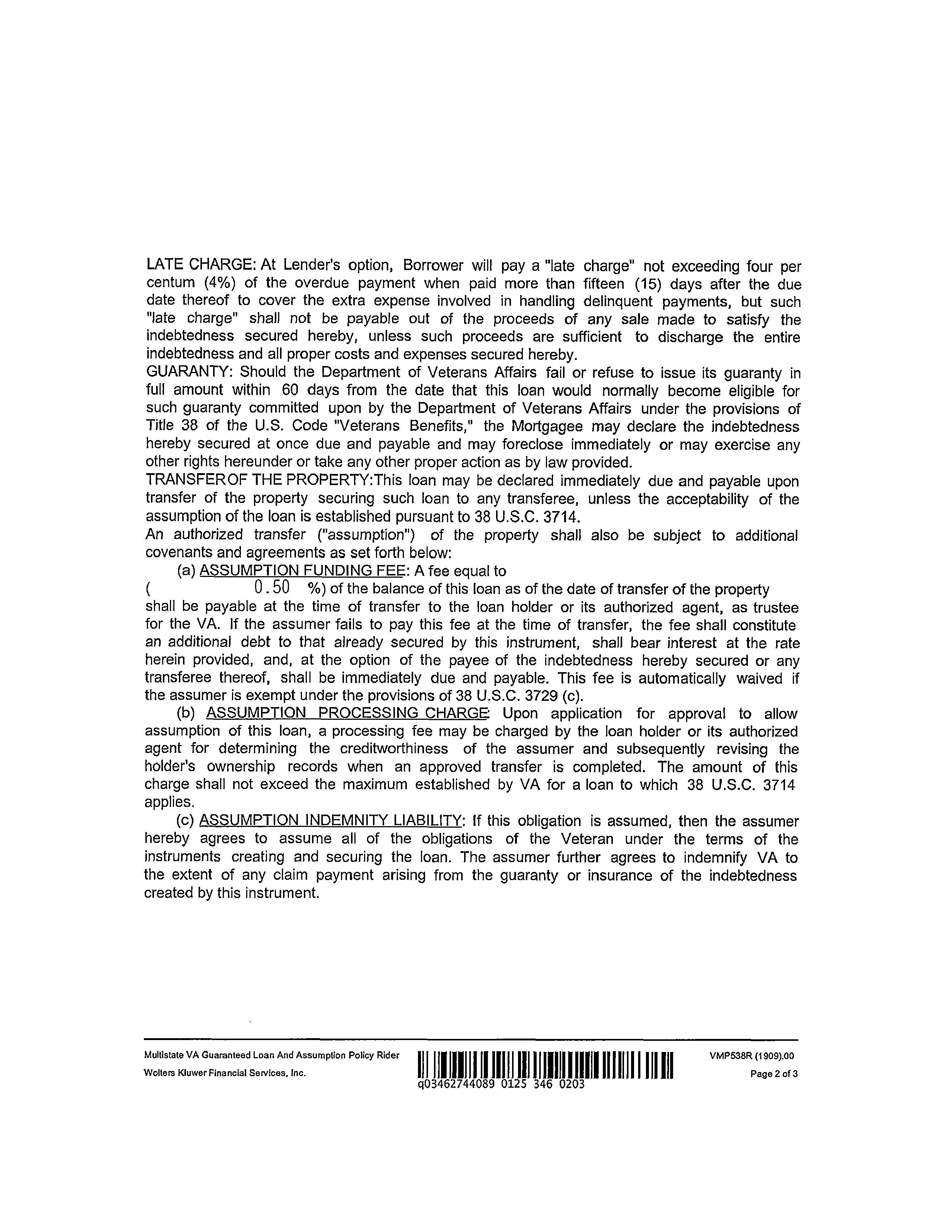 LATE CHARGE: At Lender's option, Borrower will pay a "late charge" not exceeding four per centum (4%) of the overdue payment when paid more than fifteen (15) days after the due date thereof to cover the extra expense involved in handling delinquent payments, but such "late charge" shall not be payable out of the proceeds of any sale made to satisfy the indebtedness secured hereby, unless such proceeds are sufficient to discharge the entire indebtedness and all proper costs and expenses secured hereby.
GUARANTY: Should the Department of Veterans Affairs fail or refuse to issue its guaranty in full amount within 60 days from the date that this loan would normally become eligible for such guaranty committed upon by the Department of Veterans Affairs under the provisions of Title 38 of the U.S. Code "Veterans Benefits," the Mortgagee may declare the indebtedness hereby secured at once due and payable and may foreclose immediately or may exercise any other rights hereunder or take any other proper action as by law provided.
TRANSFEROF THE PROPERTY:This loan may be declared immediately due and payable upon transfer of the property securing such loan to any transferee, unless the acceptability of the assumption of the loan is established pursuant to 38 U.S.C. 3714.
An authorized transfer ("assumption") of the property shall also be subject to additional covenants and agreements as set forth below:
(a) ASSUMPTION FUNDING FEE: A fee equal to
( 0.50 %) of the balance of this loan as of the date of transfer of the property shall be payable at the time of transfer to the loan holder or its authorized agent, as trustee for the VA. If the assumer fails to pay this fee at the time of transfer, the fee shall constitute an additional debt to that already secured by this instrument, shall bear interest at the rate herein provided, and, at the option of the payee of the indebtedness hereby secured or any transferee thereof, shall be immediately due and payable. This fee is automatically waived if the assumer is exempt under the provisions of 38 U.S.C. 3729 (c).
(b) ASSUMPTION PROCESSING CHARGE: Upon application for approval to allow assumption of this loan, a processing fee may be charged by the loan holder or its authorized agent for determining the creditworthiness of the assumer and subsequently revising the holder's ownership records when an approved transfer is completed. The amount of this charge shall not exceed the maximum established by VA for a loan to which 38 U.S.C. 3714 applies.
(c) ASSUMPTION INDEMNITY LIABILITY: If this obligation is assumed, then the assumer hereby agrees to assume all of the obligations of the Veteran under the terms of the instruments creating and securing the loan. The assumer further agrees to indemnify VA to the extent of any claim payment arising from the guaranty or insurance of the indebtedness created by this instrument.

Multistate VA Guaranteed Loan And Assumption Policy Rider
Wolters Kluwer Financial Services, Inc.
q03462744089 0125 346 0203
VMP538R (1909).00
Page 2 of 3